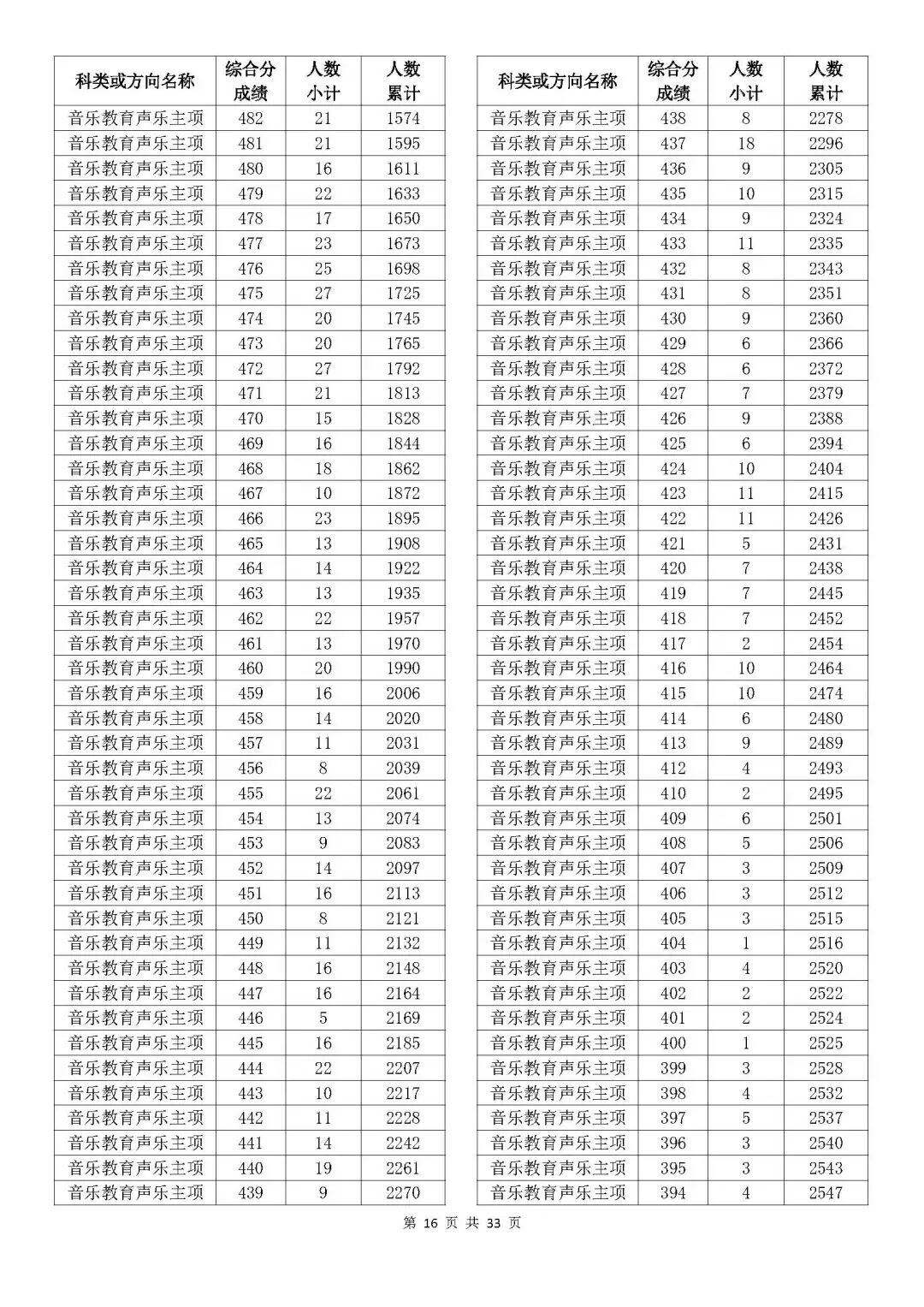 | 科类或方向名称 | 综合分成绩 | 人数小计 | 人数累计 |
|---|---|---|---|
| 音乐教育声乐主项 | 482 | 21 | 1574 |
| 音乐教育声乐主项 | 481 | 21 | 1595 |
| 音乐教育声乐主项 | 480 | 16 | 1611 |
| 音乐教育声乐主项 | 479 | 22 | 1633 |
| 音乐教育声乐主项 | 478 | 17 | 1650 |
| 音乐教育声乐主项 | 477 | 23 | 1673 |
| 音乐教育声乐主项 | 476 | 25 | 1698 |
| 音乐教育声乐主项 | 475 | 27 | 1725 |
| 音乐教育声乐主项 | 474 | 20 | 1745 |
| 音乐教育声乐主项 | 473 | 20 | 1765 |
| 音乐教育声乐主项 | 472 | 27 | 1792 |
| 音乐教育声乐主项 | 471 | 21 | 1813 |
| 音乐教育声乐主项 | 470 | 15 | 1828 |
| 音乐教育声乐主项 | 469 | 16 | 1844 |
| 音乐教育声乐主项 | 468 | 18 | 1862 |
| 音乐教育声乐主项 | 467 | 10 | 1872 |
| 音乐教育声乐主项 | 466 | 23 | 1895 |
| 音乐教育声乐主项 | 465 | 13 | 1908 |
| 音乐教育声乐主项 | 464 | 14 | 1922 |
| 音乐教育声乐主项 | 463 | 13 | 1935 |
| 音乐教育声乐主项 | 462 | 22 | 1957 |
| 音乐教育声乐主项 | 461 | 13 | 1970 |
| 音乐教育声乐主项 | 460 | 20 | 1990 |
| 音乐教育声乐主项 | 459 | 16 | 2006 |
| 音乐教育声乐主项 | 458 | 14 | 2020 |
| 音乐教育声乐主项 | 457 | 11 | 2031 |
| 音乐教育声乐主项 | 456 | 8 | 2039 |
| 音乐教育声乐主项 | 455 | 22 | 2061 |
| 音乐教育声乐主项 | 454 | 13 | 2074 |
| 音乐教育声乐主项 | 453 | 9 | 2083 |
| 音乐教育声乐主项 | 452 | 14 | 2097 |
| 音乐教育声乐主项 | 451 | 16 | 2113 |
| 音乐教育声乐主项 | 450 | 8 | 2121 |
| 音乐教育声乐主项 | 449 | 11 | 2132 |
| 音乐教育声乐主项 | 448 | 16 | 2148 |
| 音乐教育声乐主项 | 447 | 16 | 2164 |
| 音乐教育声乐主项 | 446 | 5 | 2169 |
| 音乐教育声乐主项 | 445 | 16 | 2185 |
| 音乐教育声乐主项 | 444 | 22 | 2207 |
| 音乐教育声乐主项 | 443 | 10 | 2217 |
| 音乐教育声乐主项 | 442 | 11 | 2228 |
| 音乐教育声乐主项 | 441 | 14 | 2242 |
| 音乐教育声乐主项 | 440 | 19 | 2261 |
| 音乐教育声乐主项 | 439 | 9 | 2270 |

| 科类或方向名称 | 综合分成绩 | 人数小计 | 人数累计 |
|---|---|---|---|
| 音乐教育声乐主项 | 438 | 8 | 2278 |
| 音乐教育声乐主项 | 437 | 18 | 2296 |
| 音乐教育声乐主项 | 436 | 9 | 2305 |
| 音乐教育声乐主项 | 435 | 10 | 2315 |
| 音乐教育声乐主项 | 434 | 9 | 2324 |
| 音乐教育声乐主项 | 433 | 11 | 2335 |
| 音乐教育声乐主项 | 432 | 8 | 2343 |
| 音乐教育声乐主项 | 431 | 8 | 2351 |
| 音乐教育声乐主项 | 430 | 9 | 2360 |
| 音乐教育声乐主项 | 429 | 6 | 2366 |
| 音乐教育声乐主项 | 428 | 6 | 2372 |
| 音乐教育声乐主项 | 427 | 7 | 2379 |
| 音乐教育声乐主项 | 426 | 9 | 2388 |
| 音乐教育声乐主项 | 425 | 6 | 2394 |
| 音乐教育声乐主项 | 424 | 10 | 2404 |
| 音乐教育声乐主项 | 423 | 11 | 2415 |
| 音乐教育声乐主项 | 422 | 11 | 2426 |
| 音乐教育声乐主项 | 421 | 5 | 2431 |
| 音乐教育声乐主项 | 420 | 7 | 2438 |
| 音乐教育声乐主项 | 419 | 7 | 2445 |
| 音乐教育声乐主项 | 418 | 7 | 2452 |
| 音乐教育声乐主项 | 417 | 2 | 2454 |
| 音乐教育声乐主项 | 416 | 10 | 2464 |
| 音乐教育声乐主项 | 415 | 10 | 2474 |
| 音乐教育声乐主项 | 414 | 6 | 2480 |
| 音乐教育声乐主项 | 413 | 9 | 2489 |
| 音乐教育声乐主项 | 412 | 4 | 2493 |
| 音乐教育声乐主项 | 410 | 2 | 2495 |
| 音乐教育声乐主项 | 409 | 6 | 2501 |
| 音乐教育声乐主项 | 408 | 5 | 2506 |
| 音乐教育声乐主项 | 407 | 3 | 2509 |
| 音乐教育声乐主项 | 406 | 3 | 2512 |
| 音乐教育声乐主项 | 405 | 3 | 2515 |
| 音乐教育声乐主项 | 404 | 1 | 2516 |
| 音乐教育声乐主项 | 403 | 4 | 2520 |
| 音乐教育声乐主项 | 402 | 2 | 2522 |
| 音乐教育声乐主项 | 401 | 2 | 2524 |
| 音乐教育声乐主项 | 400 | 1 | 2525 |
| 音乐教育声乐主项 | 399 | 3 | 2528 |
| 音乐教育声乐主项 | 398 | 4 | 2532 |
| 音乐教育声乐主项 | 397 | 5 | 2537 |
| 音乐教育声乐主项 | 396 | 3 | 2540 |
| 音乐教育声乐主项 | 395 | 3 | 2543 |
| 音乐教育声乐主项 | 394 | 4 | 2547 |

第 16 页 共 33 页